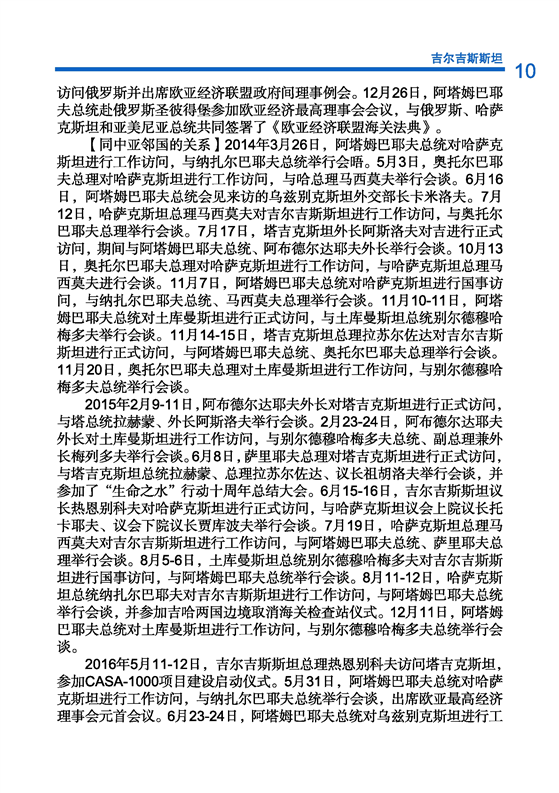 吉尔吉斯斯坦 10

访问俄罗斯并出席欧亚经济联盟政府间理事例会。12月26日，阿塔姆巴耶夫总统赴俄罗斯圣彼得堡参加欧亚经济最高理事会会议，与俄罗斯、哈萨克斯坦和亚美尼亚总统共同签署了《欧亚经济联盟海关法典》。

【同中亚邻国的关系】2014年3月26日，阿塔姆巴耶夫总统对哈萨克斯坦进行工作访问，与纳扎尔巴耶夫总统举行会晤。5月3日，奥托尔巴耶夫总理对哈萨克斯坦进行工作访问，与哈总理马西莫夫举行会谈。6月16日，阿塔姆巴耶夫总统会见来访的乌兹别克斯坦外交部长卡米洛夫。7月12日，哈萨克斯坦总理马西莫夫对吉尔吉斯斯坦进行工作访问，与奥托尔巴耶夫总理举行会谈。7月17日，塔吉克斯坦外长阿斯洛夫对吉进行正式访问，期间与阿塔姆巴耶夫总统、阿布德尔达耶夫外长举行会谈。10月13日，奥托尔巴耶夫总理对哈萨克斯坦进行工作访问，与哈萨克斯坦总理马西莫夫进行会谈。11月7日，阿塔姆巴耶夫总统对哈萨克斯坦进行国事访问，与纳扎尔巴耶夫总统、马西莫夫总理举行会谈。11月10-11日，阿塔姆巴耶夫总统对土库曼斯坦进行正式访问，与土库曼斯坦总统别尔德穆哈梅多夫举行会谈。11月14-15日，塔吉克斯坦总理拉苏尔佐达对吉尔吉斯斯坦进行正式访问，与阿塔姆巴耶夫总统、奥托尔巴耶夫总理举行会谈。11月20日，奥托尔巴耶夫总理对土库曼斯坦进行工作访问，与别尔德穆哈梅多夫总统举行会谈。

2015年2月9-11日，阿布德尔达耶夫外长对塔吉克斯坦进行正式访问，与塔总统拉赫蒙、外长阿斯洛夫举行会谈。2月23-24日，阿布德尔达耶夫外长对土库曼斯坦进行工作访问，与别尔德穆哈梅多夫总统、副总理兼外长梅列多夫举行会谈。6月8日，萨里耶夫总理对塔吉克斯坦进行正式访问，与塔吉克斯坦总统拉赫蒙、总理拉苏尔佐达、议长祖胡洛夫举行会谈，并参加了“生命之水”行动十周年总结大会。6月15-16日，吉尔吉斯斯坦议长热恩别科夫对哈萨克斯坦进行正式访问，与哈萨克斯坦议会上院议长托卡耶夫、议会下院议长贾库波夫举行会谈。7月19日，哈萨克斯坦总理马西莫夫对吉尔吉斯斯坦进行工作访问，与阿塔姆巴耶夫总统、萨里耶夫总理举行会谈。8月5-6日，土库曼斯坦总统别尔德穆哈梅多夫对吉尔吉斯斯坦进行国事访问，与阿塔姆巴耶夫总统举行会谈。8月11-12日，哈萨克斯坦总统纳扎尔巴耶夫对吉尔吉斯斯坦进行工作访问，与阿塔姆巴耶夫总统举行会谈，并参加吉哈两国边境取消海关检查站仪式。12月11日，阿塔姆巴耶夫总统对土库曼斯坦进行工作访问，与别尔德穆哈梅多夫总统举行会谈。

2016年5月11-12日，吉尔吉斯斯坦总理热恩别科夫访问塔吉克斯坦，参加CASA-1000项目建设启动仪式。5月31日，阿塔姆巴耶夫总统对哈萨克斯坦进行工作访问，与纳扎尔巴耶夫总统举行会谈，出席欧亚最高经济理事会元首会议。6月23-24日，阿塔姆巴耶夫总统对乌兹别克斯坦进行工